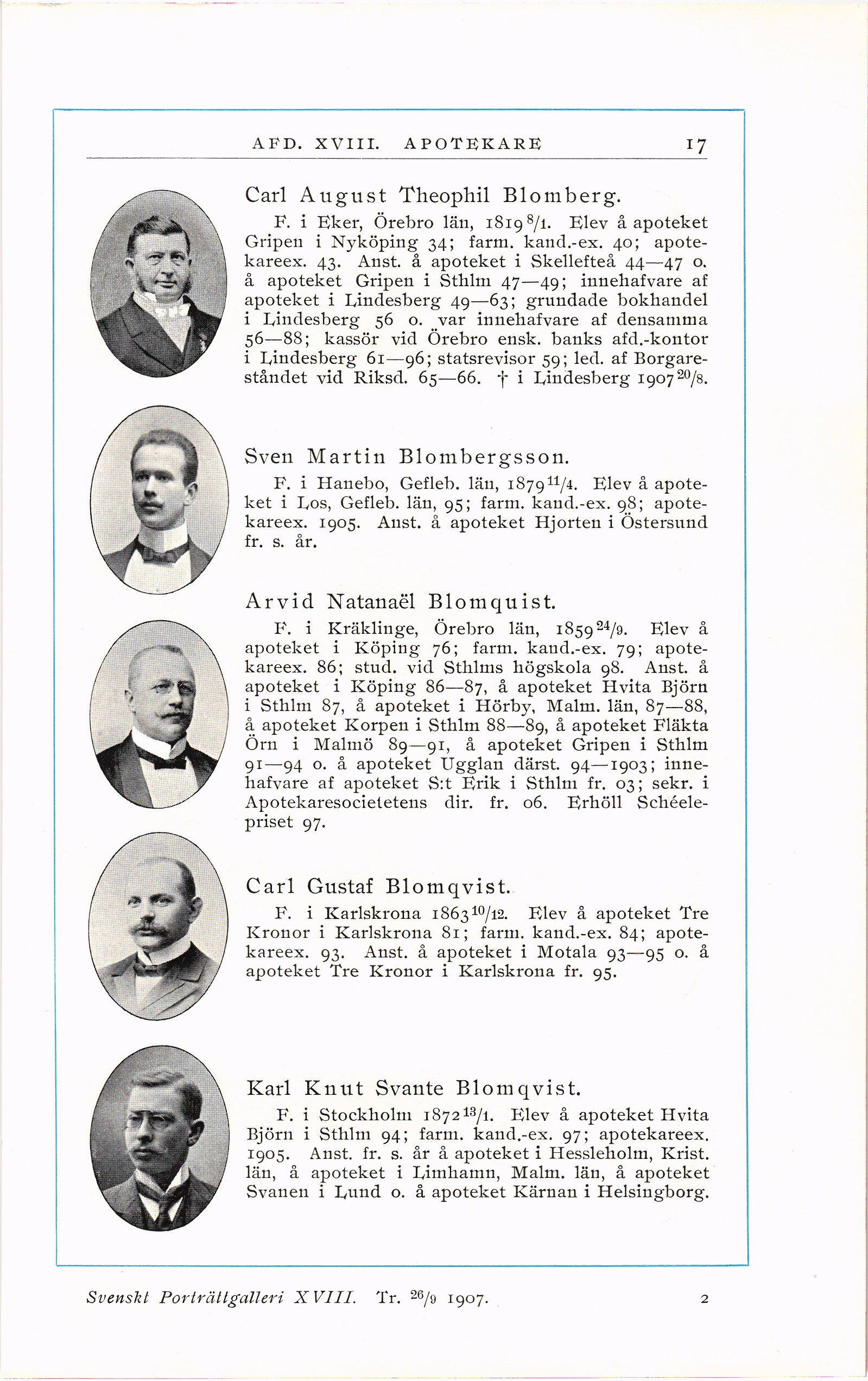 AFD. XVIII. APOTEKARE 17

Carl August Theophil Blomberg.

F. i Eker, Örebro län, 1819 $^{8}/_{1}$. Elev å apoteket Gripen i Nyköping 34; farm. kand.-ex. 40; apotekareex. 43. Anst. å apoteket i Skellefteå 44—47 o. å apoteket Gripen i Sthlm 47—49; innehafvare af apoteket i Lindesberg 49—63; grundade bokhandel i Lindesberg 56 o. var innehafvare af densamma 56—88; kassör vid Örebro ensk. banks afd.-kontor i Lindesberg 61—96; statsrevisor 59; led. af Borgareståndet vid Riksd. 65—66. † i Lindesberg 1907 $^{20}/_{8}$.

Sven Martin Blombergsson.

F. i Hanebo, Gefleb. län, 1879 $^{11}/_{4}$. Elev å apoteket i Los, Gefleb. län, 95; farm. kand.-ex. 98; apotekareex. 1905. Anst. å apoteket Hjorten i Östersund fr. s. år.

Arvid Natanaël Blomquist.

F. i Kräklinge, Örebro län, 1859 $^{24}/_{9}$. Elev å apoteket i Köping 76; farm. kand.-ex. 79; apotekareex. 86; stud. vid Sthlms högskola 98. Anst. å apoteket i Köping 86—87, å apoteket Hvita Björn i Sthlm 87, å apoteket i Hörby, Malm. län, 87—88, å apoteket Korpen i Sthlm 88—89, å apoteket Fläkta Örn i Malmö 89—91, å apoteket Gripen i Sthlm 91—94 o. å apoteket Ugglan därst. 94—1903; innehafvare af apoteket S:t Erik i Sthlm fr. 03; sekr. i Apotekaresocietetens dir. fr. 06. Erhöll Schéelepriset 97.

Carl Gustaf Blomqvist.

F. i Karlskrona 1863 $^{10}/_{12}$. Elev å apoteket Tre Kronor i Karlskrona 81; farm. kand.-ex. 84; apotekareex. 93. Anst. å apoteket i Motala 93—95 o. å apoteket Tre Kronor i Karlskrona fr. 95.

Karl Knut Svante Blomqvist.

F. i Stockholm 1872 $^{13}/_{1}$. Elev å apoteket Hvita Björn i Sthlm 94; farm. kand.-ex. 97; apotekareex. 1905. Anst. fr. s. år å apoteket i Hessleholm, Krist. län, å apoteket i Limhamn, Malm. län, å apoteket Svanen i Lund o. å apoteket Kärnan i Helsingborg.

Svenskt Porträttgalleri XVIII. Tr. $^{26}/_{9}$ 1907. 2